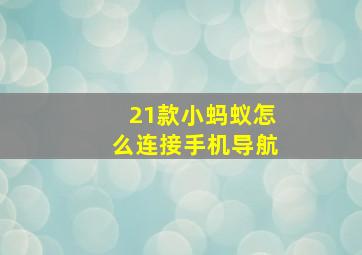 21款小蚂蚁怎么连接手机导航